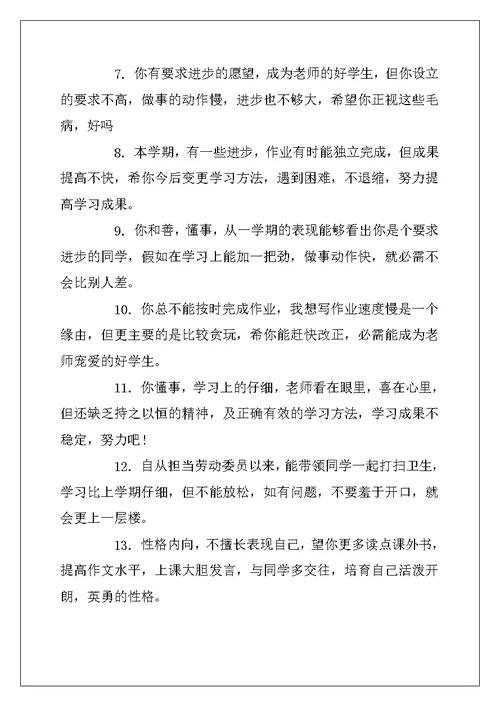 7. 你有要求进步的愿望，成为老师的好学生，但你设立的要求不高，做事的动作慢，进步也不够大，希望你正视这些毛病，好吗

8. 本学期，有一些进步，作业有时能独立完成，但成果提高不快，希你今后变更学习方法，遇到困难，不退缩，努力提高学习成果。

9. 你和善，懂事，从一学期的表现能够看出你是个要求进步的同学，假如在学习上能加一把劲，做事动作快，就必需不会比别人差。

10. 你总不能按时完成作业，我想写作业速度慢是一个缘由，但更主要的是比较贪玩，希你能赶快改正，必需能成为老师宠爱的好学生。

11. 你懂事，学习上的仔细，老师看在眼里，喜在心里，但还缺乏持之以恒的精神，及正确有效的学习方法，学习成果不稳定，努力吧！

12. 自从担当劳动委员以来，能带领同学一起打扫卫生，学习比上学期仔细，但不能放松，如有问题，不要羞于开口，就会更上一层楼。

13. 性格内向，不擅长表现自己，望你更多读点课外书，提高作文水平，上课大胆发言，与同学多交往，培育自己活泼开朗，英勇的性格。